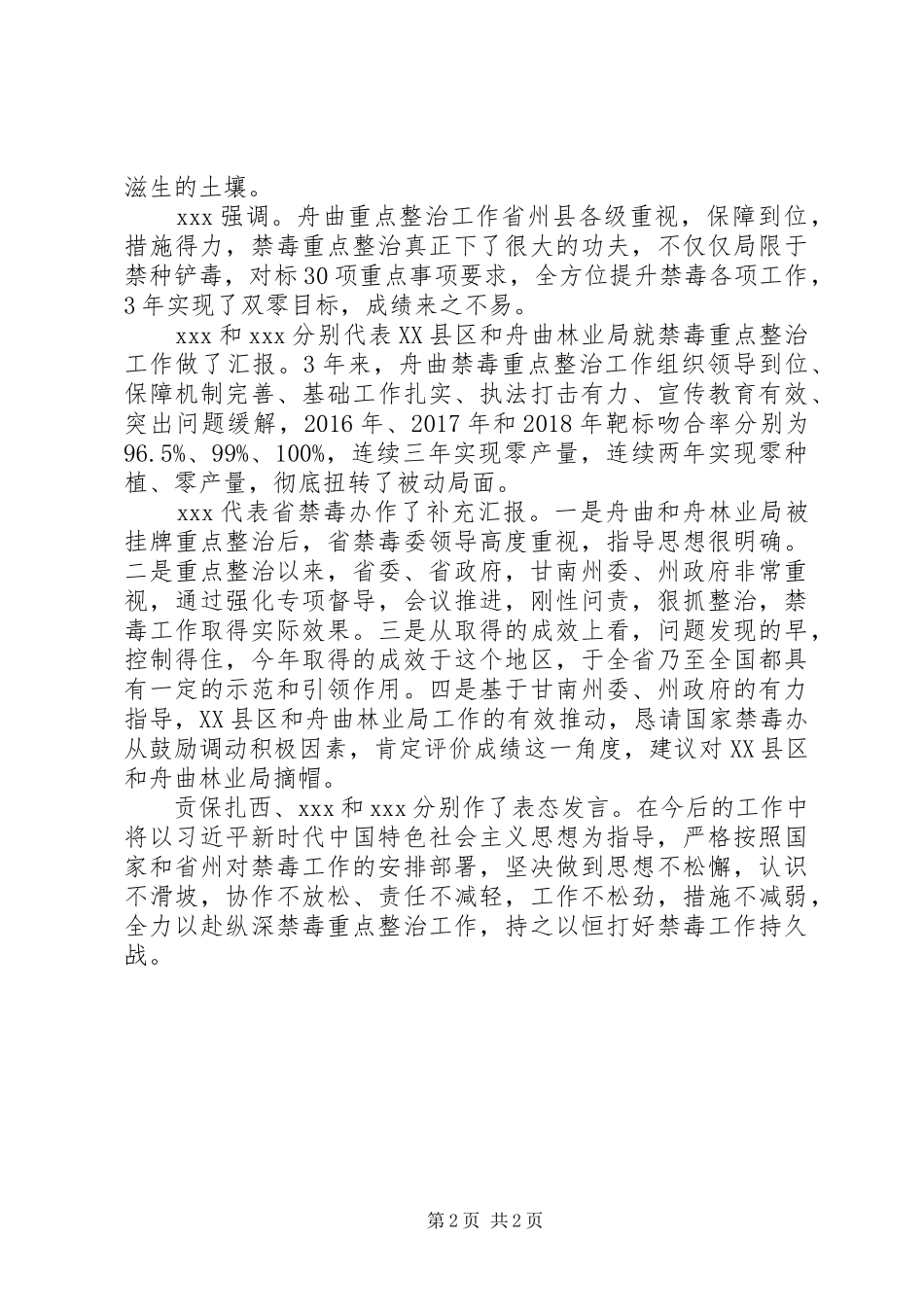 滋生的土壤。

xxx 强调。舟曲重点整治工作省州县各级重视，保障到位，措施得力，禁毒重点整治真正下了很大的功夫，不仅仅局限于禁种铲毒，对标 30 项重点事项要求，全方位提升禁毒各项工作，3 年实现了双零目标，成绩来之不易。

xxx 和 xxx 分别代表 XX 县区和舟曲林业局就禁毒重点整治工作做了汇报。3 年来，舟曲禁毒重点整治工作组织领导到位、保障机制完善、基础工作扎实、执法打击有力、宣传教育有效、突出问题缓解，2016 年、2017 年和 2018 年靶标吻合率分别为 96.5%、99%、100%，连续三年实现零产量，连续两年实现零种植、零产量，彻底扭转了被动局面。

xxx 代表省禁毒办作了补充汇报。一是舟曲和舟林业局被挂牌重点整治后，省禁毒委领导高度重视，指导思想很明确。二是重点整治以来，省委、省政府，甘南州委、州政府非常重视，通过强化专项督导，会议推进，刚性问责，狠抓整治，禁毒工作取得实际效果。三是从取得的成效上看，问题发现的早，控制得住，今年取得的成效于这个地区，于全省乃至全国都具有一定的示范和引领作用。四是基于甘南州委、州政府的有力指导，XX 县区和舟曲林业局工作的有效推动，恳请国家禁毒办从鼓励调动积极因素，肯定评价成绩这一角度，建议对 XX 县区和舟曲林业局摘帽。

贡保扎西、xxx 和 xxx 分别作了表态发言。在今后的工作中将以习近平新时代中国特色社会主义思想为指导，严格按照国家和省州对禁毒工作的安排部署，坚决做到思想不松懈，认识不滑坡，协作不放松、责任不减轻，工作不松劲，措施不减弱，全力以赴纵深禁毒重点整治工作，持之以恒打好禁毒工作持久战。

第 2 页 共 2 页